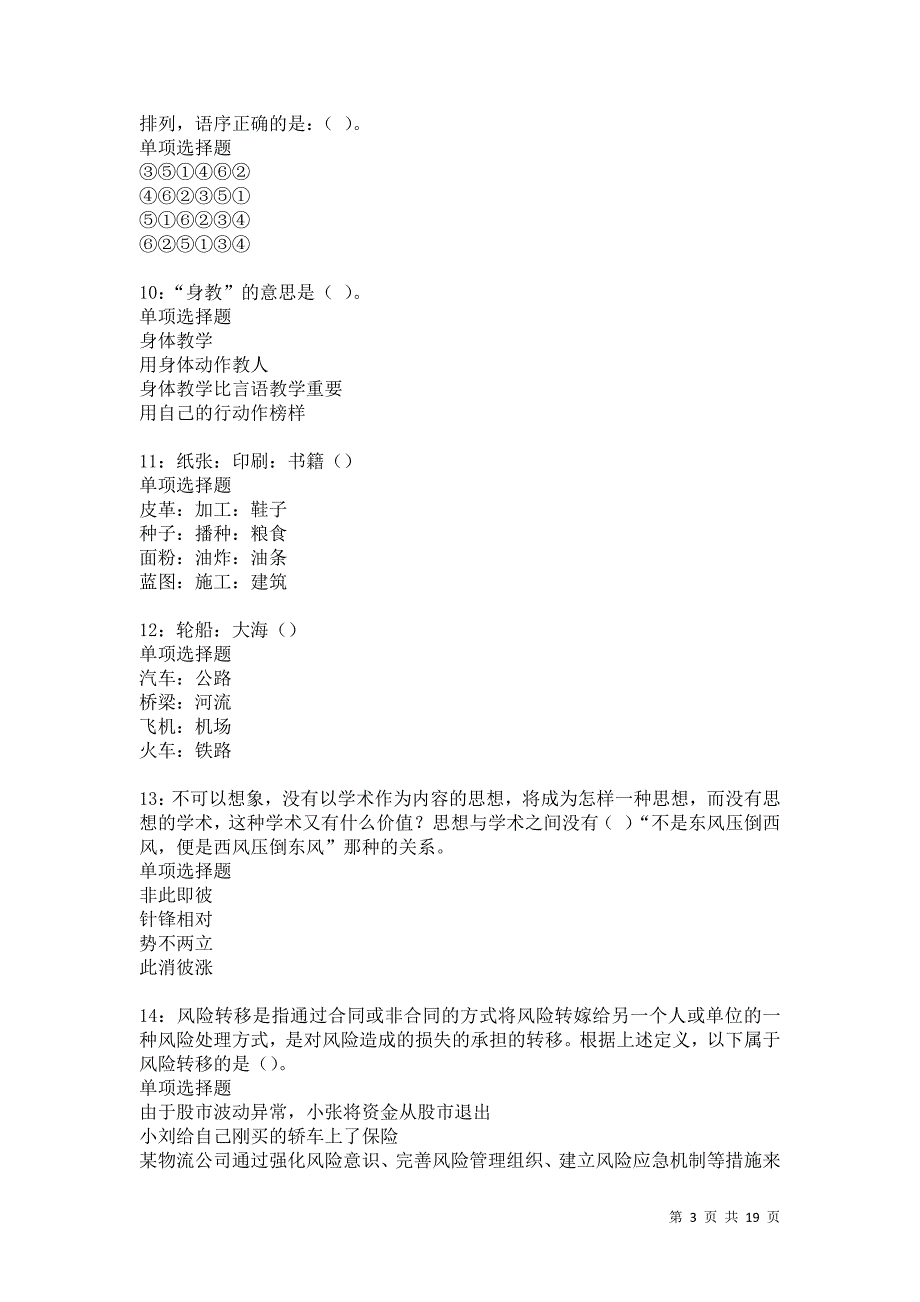 排列，语序正确的是：（ ）。
单项选择题
③⑤①④⑥②
④⑥②③⑤①
⑤①⑥②③④
⑥②⑤①③④

10：“身教”的意思是（ ）。
单项选择题
身体教学
用身体动作教人
身体教学比言语教学重要
用自己的行动作榜样

11：纸张：印刷：书籍（）
单项选择题
皮革：加工：鞋子
种子：播种：粮食
面粉：油炸：油条
蓝图：施工：建筑

12：轮船：大海（）
单项选择题
汽车：公路
桥梁：河流
飞机：机场
火车：铁路

13：不可以想象，没有以学术作为内容的思想，将成为怎样一种思想，而没有思想的学术，这种学术又有什么价值？思想与学术之间没有（ ）“不是东风压倒西风，便是西风压倒东风”那种的关系。
单项选择题
非此即彼
针锋相对
势不两立
此消彼涨

14：风险转移是指通过合同或非合同的方式将风险转嫁给另一个人或单位的一种风险处理方式，是对风险造成的损失的承担的转移。根据上述定义，以下属于风险转移的是（）。
单项选择题
由于股市波动异常，小张将资金从股市退出
小刘给自己刚买的轿车上了保险
某物流公司通过强化风险意识、完善风险管理组织、建立风险应急机制等措施来

第 3 页 共 19 页